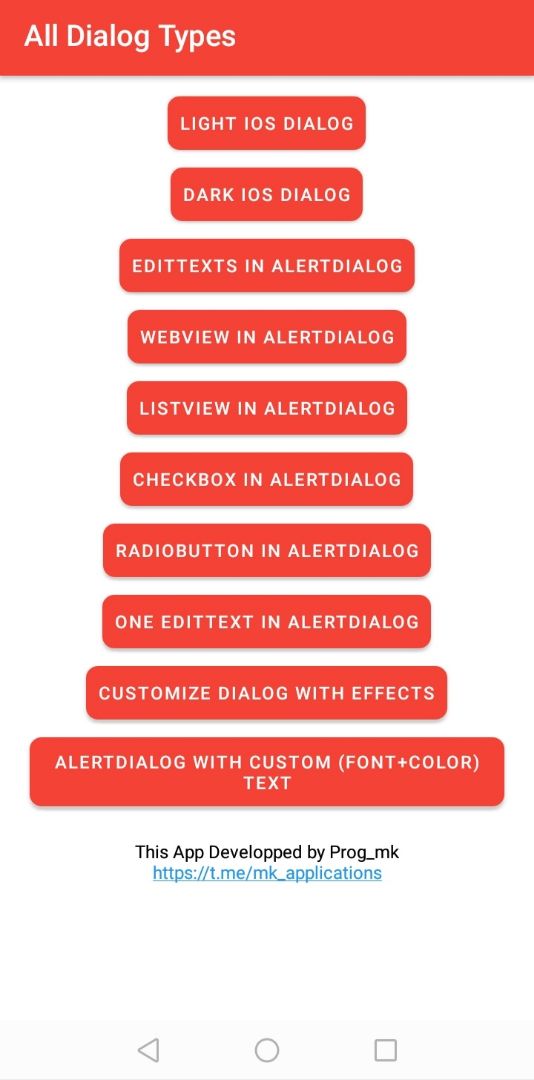 All Dialog Types

LIGHT IOS DIALOG

DARK IOS DIALOG

EDITTEXTS IN ALERTDIALOG

WEBVIEW IN ALERTDIALOG

LISTVIEW IN ALERTDIALOG

CHECKBOX IN ALERTDIALOG

RADIOBUTTON IN ALERTDIALOG

ONE EDITTEXT IN ALERTDIALOG

CUSTOMIZE DIALOG WITH EFFECTS

ALERTDIALOG WITH CUSTOM (FONT+COLOR) TEXT

This App Developped by Prog_mk
https://t.me/mk_applications